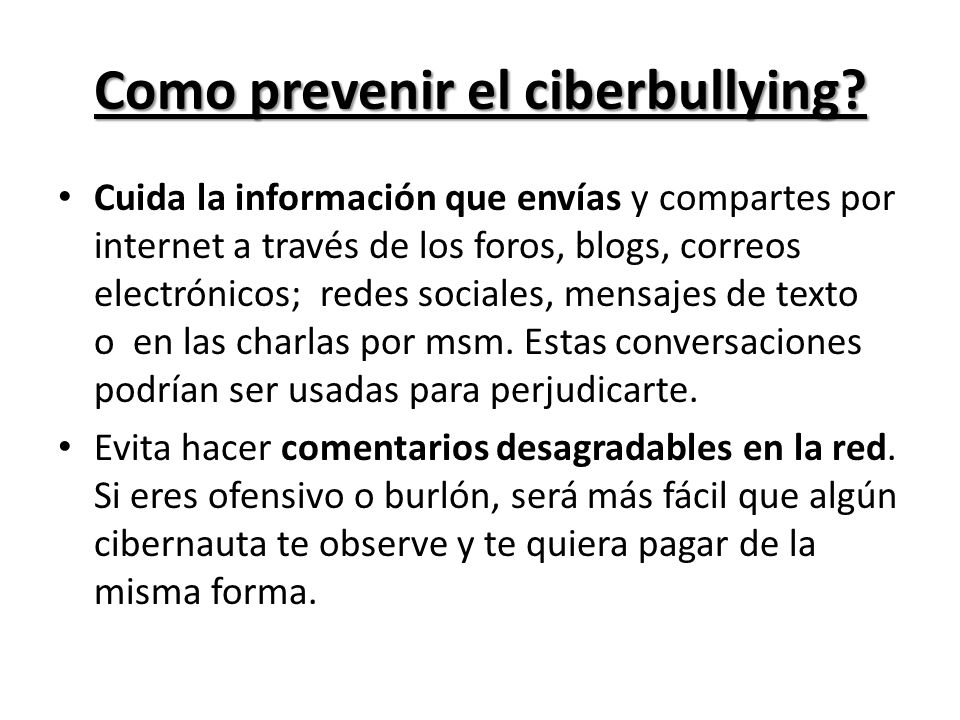 Como prevenir el ciberbullying?

• Cuida la información que envías y compartes por internet a través de los foros, blogs, correos electrónicos; redes sociales, mensajes de texto o en las charlas por msm. Estas conversaciones podrían ser usadas para perjudicarte.

• Evita hacer comentarios desagradables en la red. Si eres ofensivo o burlón, será más fácil que algún cibernauta te observe y te quiera pagar de la misma forma.